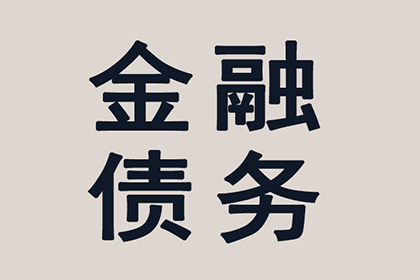 金融
债务